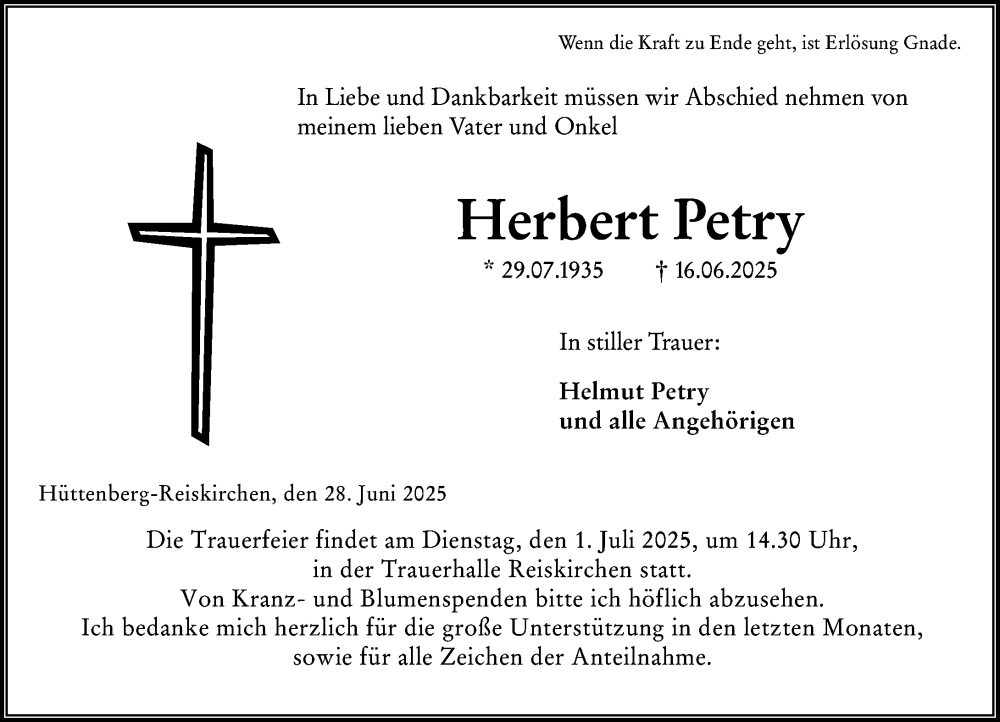 Wenn die Kraft zu Ende geht, ist Erlösung Gnade.

In Liebe und Dankbarkeit müssen wir Abschied nehmen von meinem lieben Vater und Onkel

Herbert Petry

* 29.07.1935 † 16.06.2025

In stiller Trauer:

Helmut Petry
und alle Angehörigen

Hüttenberg-Reiskirchen, den 28. Juni 2025

Die Trauerfeier findet am Dienstag, den 1. Juli 2025, um 14.30 Uhr, in der Trauerhalle Reiskirchen statt.
Von Kranz- und Blumenspenden bitte ich höflich abzusehen.
Ich bedanke mich herzlich für die große Unterstützung in den letzten Monaten, sowie für alle Zeichen der Anteilnahme.